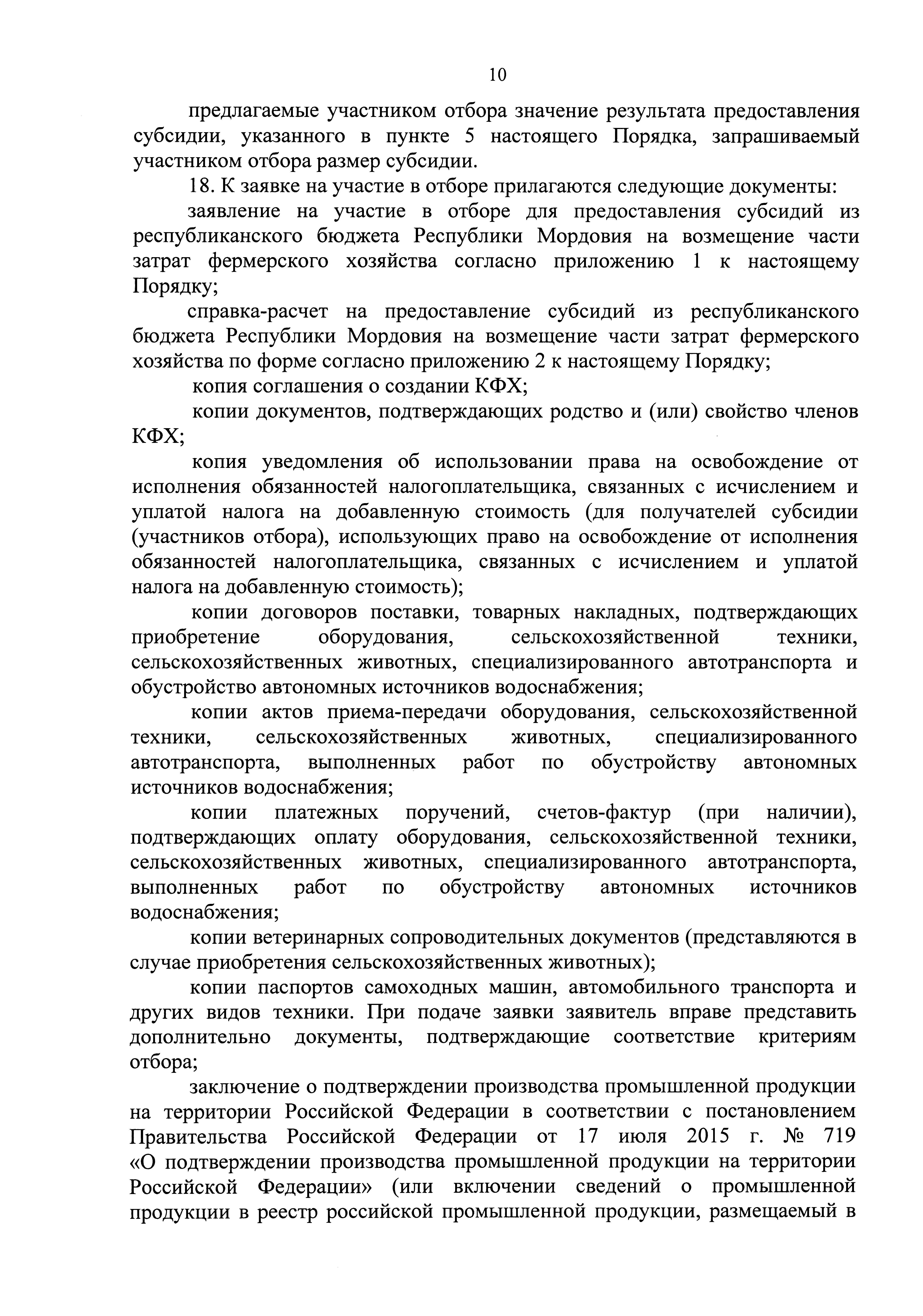 10

предлагаемые участником отбора значение результата предоставления субсидии, указанного в пункте 5 настоящего Порядка, запрашиваемый участником отбора размер субсидии.

18. К заявке на участие в отборе прилагаются следующие документы:

заявление на участие в отборе для предоставления субсидий из республиканского бюджета Республики Мордовия на возмещение части затрат фермерского хозяйства согласно приложению 1 к настоящему Порядку;

справка-расчет на предоставление субсидий из республиканского бюджета Республики Мордовия на возмещение части затрат фермерского хозяйства по форме согласно приложению 2 к настоящему Порядку;

копия соглашения о создании КФХ;

копии документов, подтверждающих родство и (или) свойство членов КФХ;

копия уведомления об использовании права на освобождение от исполнения обязанностей налогоплательщика, связанных с исчислением и уплатой налога на добавленную стоимость (для получателей субсидии (участников отбора), использующих право на освобождение от исполнения обязанностей налогоплательщика, связанных с исчислением и уплатой налога на добавленную стоимость);

копии договоров поставки, товарных накладных, подтверждающих приобретение оборудования, сельскохозяйственной техники, сельскохозяйственных животных, специализированного автотранспорта и обустройство автономных источников водоснабжения;

копии актов приема-передачи оборудования, сельскохозяйственной техники, сельскохозяйственных животных, специализированного автотранспорта, выполненных работ по обустройству автономных источников водоснабжения;

копии платежных поручений, счетов-фактур (при наличии), подтверждающих оплату оборудования, сельскохозяйственной техники, сельскохозяйственных животных, специализированного автотранспорта, выполненных работ по обустройству автономных источников водоснабжения;

копии ветеринарных сопроводительных документов (представляются в случае приобретения сельскохозяйственных животных);

копии паспортов самоходных машин, автомобильного транспорта и других видов техники. При подаче заявки заявитель вправе представить дополнительно документы, подтверждающие соответствие критериям отбора;

заключение о подтверждении производства промышленной продукции на территории Российской Федерации в соответствии с постановлением Правительства Российской Федерации от 17 июля 2015 г. № 719 «О подтверждении производства промышленной продукции на территории Российской Федерации» (или включении сведений о промышленной продукции в реестр российской промышленной продукции, размещаемый в